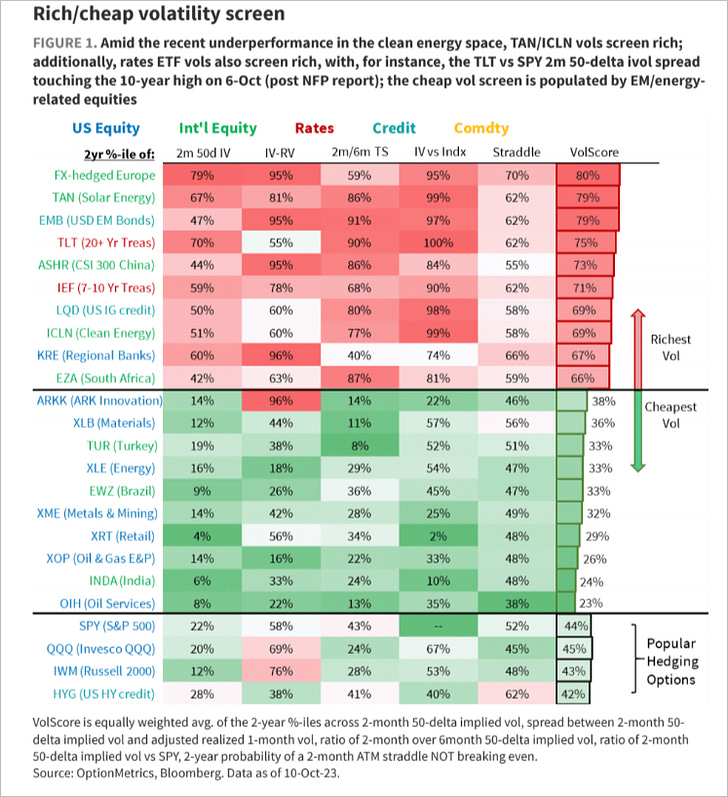 Rich/cheap volatility screen

FIGURE 1. Amid the recent underperformance in the clean energy space, TAN/ICLN vols screen rich; additionally, rates ETF vols also screen rich, with, for instance, the TLT vs SPY 2m 50-delta ivol spread touching the 10-year high on 6-Oct (post NFP report); the cheap vol screen is populated by EM/energy-related equities

US Equity Int'l Equity Rates Credit Comdty

| 2yr %-ile of: | 2m 50d IV | IV-RV | 2m/6m TS | IV vs Indx | Straddle | VolScore |
|---|---|---|---|---|---|---|
| FX-hedged Europe | 79% | 95% | 59% | 95% | 70% | 80% |
| TAN (Solar Energy) | 67% | 81% | 86% | 99% | 62% | 79% |
| EMB (USD EM Bonds) | 47% | 95% | 91% | 97% | 62% | 79% |
| TLT (20+ Yr Treas) | 70% | 55% | 90% | 100% | 62% | 75% |
| ASHR (CSI 300 China) | 44% | 95% | 86% | 84% | 55% | 73% |
| IEF (7-10 Yr Treas) | 59% | 78% | 68% | 90% | 62% | 71% |
| LQD (US IG credit) | 50% | 60% | 80% | 98% | 58% | 69% |
| ICLN (Clean Energy) | 51% | 60% | 77% | 99% | 58% | 69% |
| KRE (Regional Banks) | 60% | 96% | 40% | 74% | 66% | 67% |
| EZA (South Africa) | 42% | 63% | 87% | 81% | 59% | 66% |
| ARKK (ARK Innovation) | 14% | 96% | 14% | 22% | 46% | 38% |
| XLB (Materials) | 12% | 44% | 11% | 57% | 56% | 36% |
| TUR (Turkey) | 19% | 38% | 8% | 52% | 51% | 33% |
| XLE (Energy) | 16% | 18% | 29% | 54% | 47% | 33% |
| EWZ (Brazil) | 9% | 26% | 36% | 45% | 47% | 33% |
| XME (Metals & Mining) | 14% | 42% | 28% | 25% | 49% | 32% |
| XRT (Retail) | 4% | 56% | 34% | 2% | 48% | 29% |
| XOP (Oil & Gas E&P) | 14% | 16% | 22% | 33% | 48% | 26% |
| INDA (India) | 6% | 33% | 24% | 10% | 48% | 24% |
| OIH (Oil Services) | 8% | 22% | 13% | 35% | 38% | 23% |
| SPY (S&P 500) | 22% | 58% | 43% | -- | 52% | 44% |
| QQQ (Invesco QQQ) | 20% | 69% | 24% | 67% | 45% | 45% |
| IWM (Russell 2000) | 12% | 76% | 28% | 53% | 48% | 43% |
| HYG (US HY credit) | 28% | 38% | 41% | 40% | 62% | 42% |

Richest Vol

Cheapest Vol

Popular Hedging Options

VolScore is equally weighted avg. of the 2-year %-iles across 2-month 50-delta implied vol, spread between 2-month 50-delta implied vol and adjusted realized 1-month vol, ratio of 2-month over 6month 50-delta implied vol, ratio of 2-month 50-delta implied vol vs SPY, 2-year probability of a 2-month ATM straddle NOT breaking even.
Source: OptionMetrics, Bloomberg. Data as of 10-Oct-23.